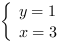 $\begin{cases} y = 1 \\ x = 3 \end{cases}$